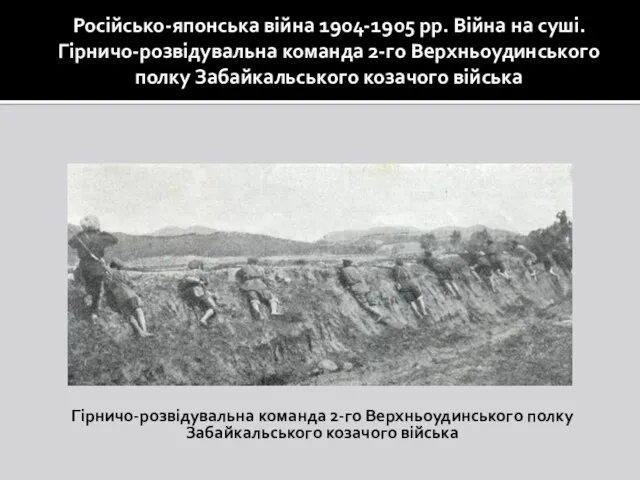 Російсько-японська війна 1904-1905 рр. Війна на суші. Гірничо-розвідувальна команда 2-го Верхньоудинського полку Забайкальського козачого війська

Гірничо-розвідувальна команда 2-го Верхньоудинського полку Забайкальського козачого війська